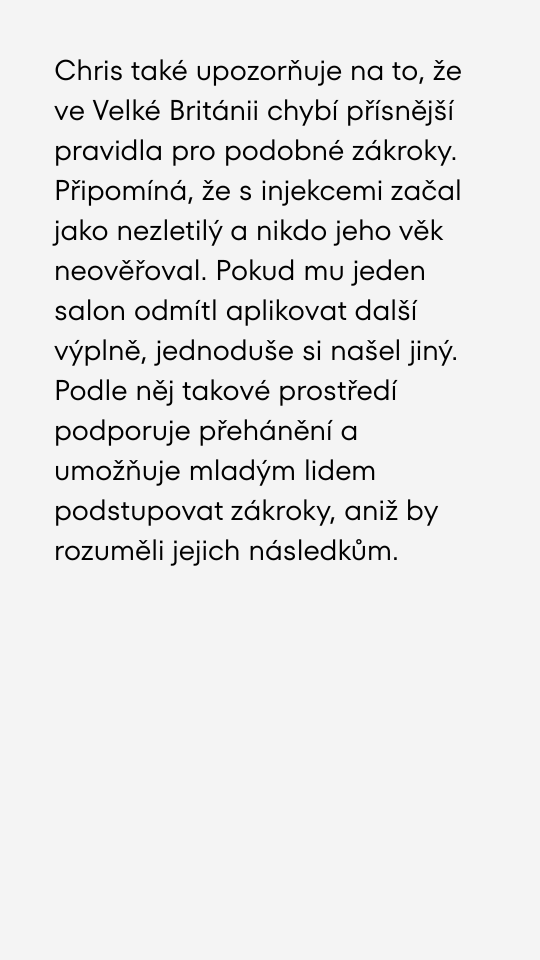 Chris také upozorňuje na to, že ve Velké Británii chybí přísnější pravidla pro podobné zákroky. Připomíná, že s injekcemi začal jako nezletilý a nikdo jeho věk neověřoval. Pokud mu jeden salon odmítl aplikovat další výplně, jednoduše si našel jiný. Podle něj takové prostředí podporuje přehánění a umožňuje mladým lidem podstupovat zákroky, aniž by rozuměli jejich následkům.